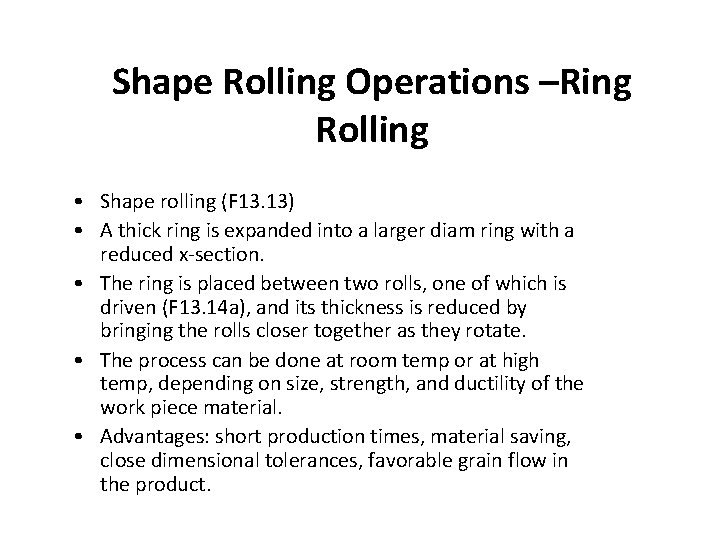 Shape Rolling Operations –Ring Rolling

• Shape rolling (F13.13)
• A thick ring is expanded into a larger diam ring with a reduced x-section.
• The ring is placed between two rolls, one of which is driven (F13.14a), and its thickness is reduced by bringing the rolls closer together as they rotate.
• The process can be done at room temp or at high temp, depending on size, strength, and ductility of the work piece material.
• Advantages: short production times, material saving, close dimensional tolerances, favorable grain flow in the product.